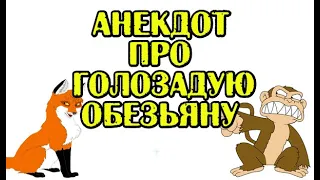 АНЕКДОТ ПРО ГОЛОЗАДУЮ ОБЕЗЬЯНУ